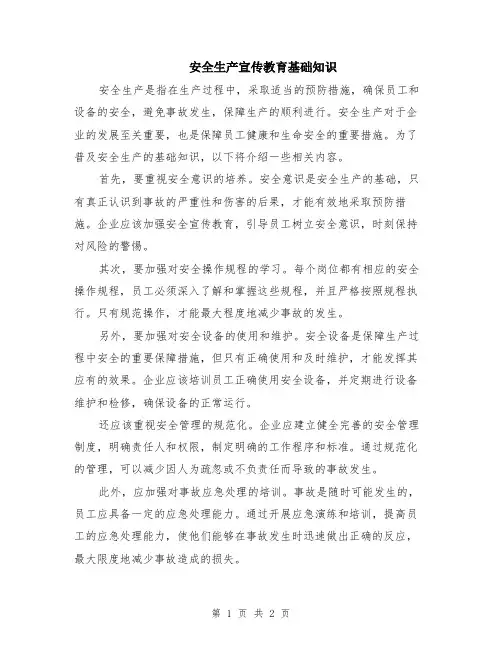 安全生产宣传教育基础知识

安全生产是指在生产过程中，采取适当的预防措施，确保员工和设备的安全，避免事故发生，保障生产的顺利进行。安全生产对于企业的发展至关重要，也是保障员工健康和生命安全的重要措施。为了普及安全生产的基础知识，以下将介绍一些相关内容。

首先，要重视安全意识的培养。安全意识是安全生产的基础，只有真正认识到事故的严重性和伤害的后果，才能有效地采取预防措施。企业应该加强安全宣传教育，引导员工树立安全意识，时刻保持对风险的警惕。

其次，要加强对安全操作规程的学习。每个岗位都有相应的安全操作规程，员工必须深入了解和掌握这些规程，并且严格按照规程执行。只有规范操作，才能最大程度地减少事故的发生。

另外，要加强对安全设备的使用和维护。安全设备是保障生产过程中安全的重要保障措施，但只有正确使用和及时维护，才能发挥其应有的效果。企业应该培训员工正确使用安全设备，并定期进行设备维护和检修，确保设备的正常运行。

还应该重视安全管理的规范化。企业应建立健全完善的安全管理制度，明确责任人和权限，制定明确的工作程序和标准。通过规范化的管理，可以减少因人为疏忽或不负责任而导致的事故发生。

此外，应加强对事故应急处理的培训。事故是随时可能发生的，员工应具备一定的应急处理能力。通过开展应急演练和培训，提高员工的应急处理能力，使他们能够在事故发生时迅速做出正确的反应，最大限度地减少事故造成的损失。

第 1 页 共 2 页